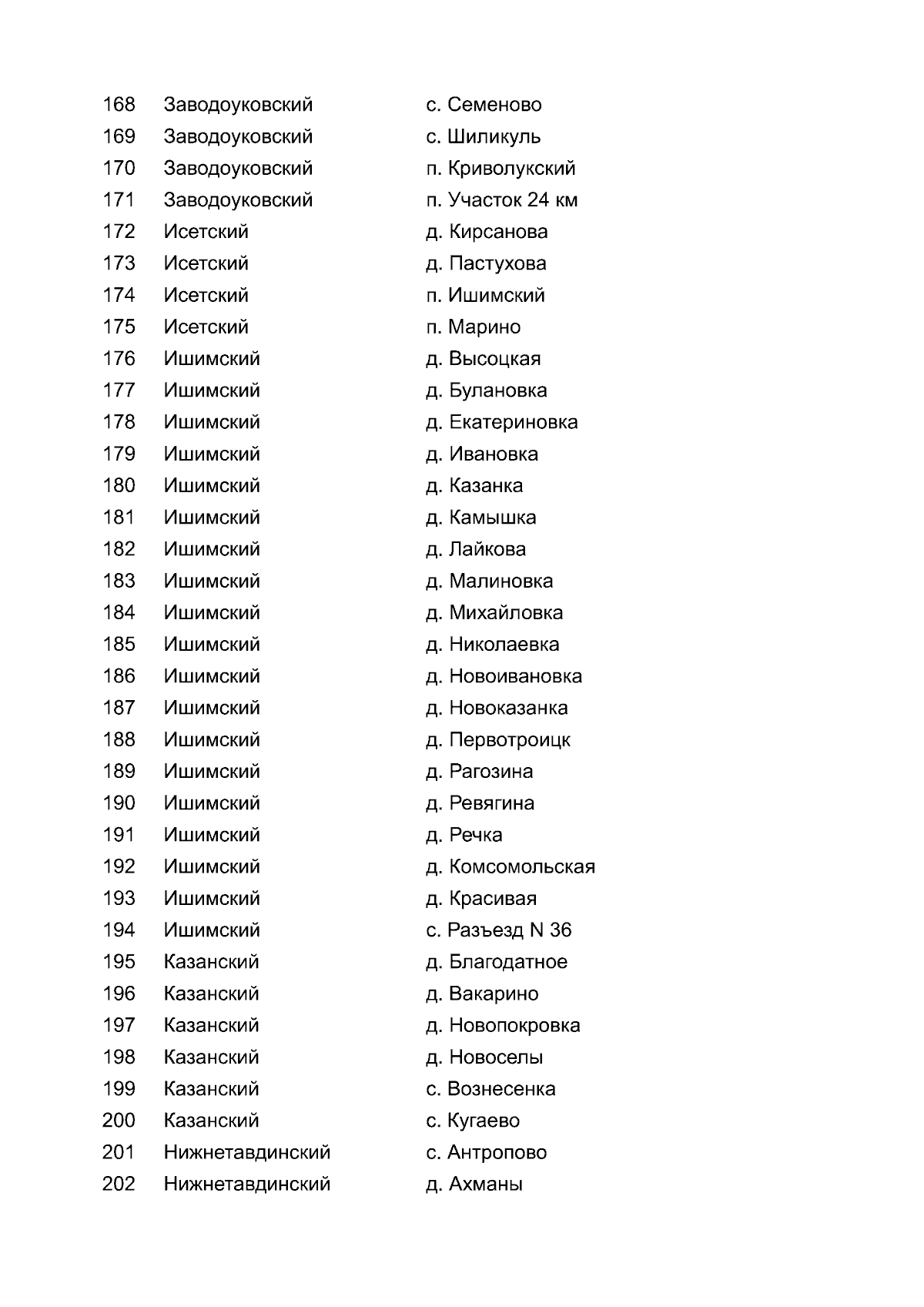 | 168 | Заводоуковский | с. Семеново |
|---|---|---|
| 169 | Заводоуковский | с. Шиликуль |
| 170 | Заводоуковский | п. Криволукский |
| 171 | Заводоуковский | п. Участок 24 км |
| 172 | Исетский | д. Кирсанова |
| 173 | Исетский | д. Пастухова |
| 174 | Исетский | п. Ишимский |
| 175 | Исетский | п. Марино |
| 176 | Ишимский | д. Высоцкая |
| 177 | Ишимский | д. Булановка |
| 178 | Ишимский | д. Екатериновка |
| 179 | Ишимский | д. Ивановка |
| 180 | Ишимский | д. Казанка |
| 181 | Ишимский | д. Камышка |
| 182 | Ишимский | д. Лайкова |
| 183 | Ишимский | д. Малиновка |
| 184 | Ишимский | д. Михайловка |
| 185 | Ишимский | д. Николаевка |
| 186 | Ишимский | д. Новоивановка |
| 187 | Ишимский | д. Новоказанка |
| 188 | Ишимский | д. Первотроицк |
| 189 | Ишимский | д. Рагозина |
| 190 | Ишимский | д. Ревягина |
| 191 | Ишимский | д. Речка |
| 192 | Ишимский | д. Комсомольская |
| 193 | Ишимский | д. Красивая |
| 194 | Ишимский | с. Разъезд N 36 |
| 195 | Казанский | д. Благодатное |
| 196 | Казанский | д. Вакарино |
| 197 | Казанский | д. Новопокровка |
| 198 | Казанский | д. Новоселы |
| 199 | Казанский | с. Вознесенка |
| 200 | Казанский | с. Кугаево |
| 201 | Нижнетавдинский | с. Антропово |
| 202 | Нижнетавдинский | д. Ахманы |